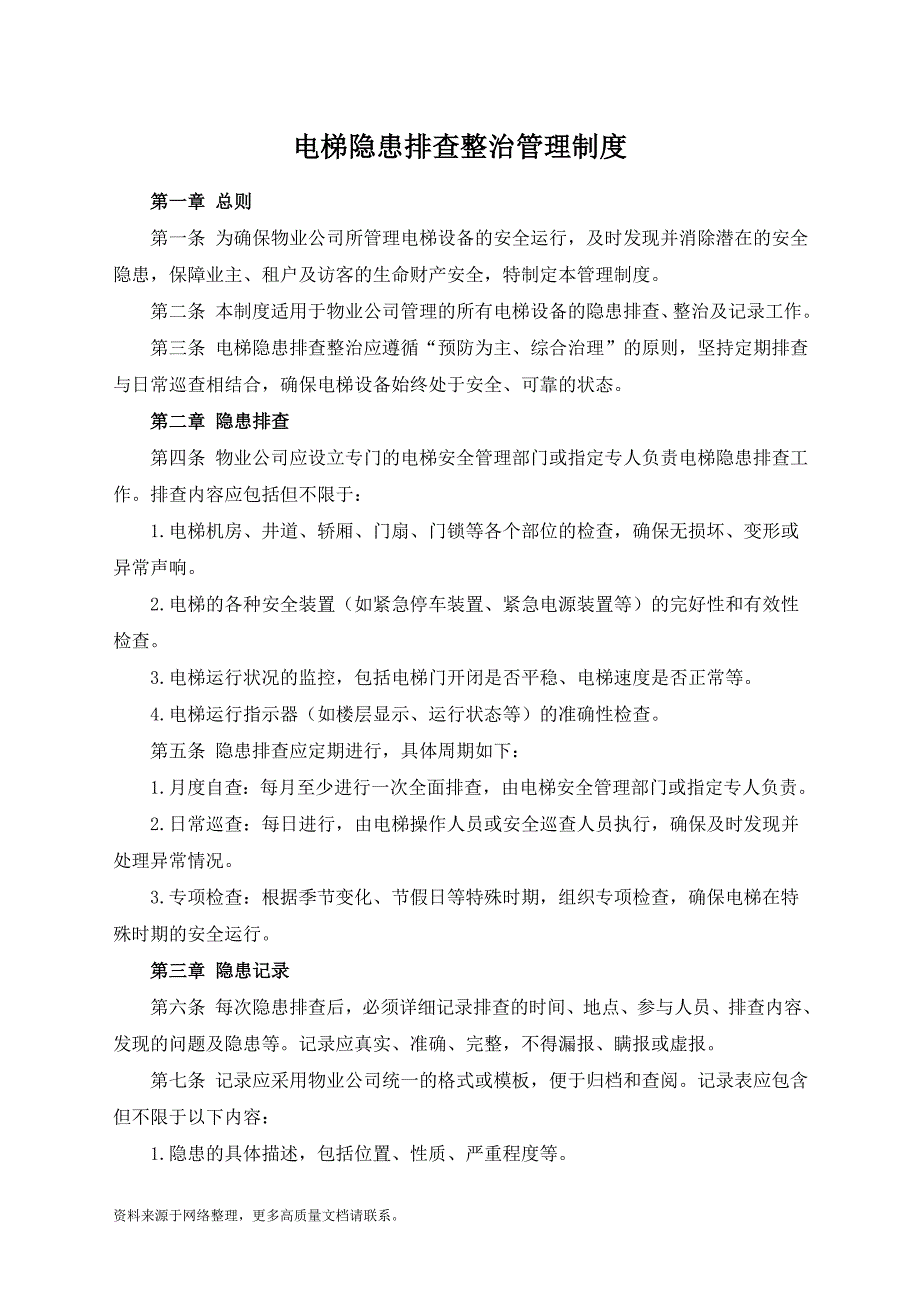 电梯隐患排查整治管理制度

第一章 总则

第一条 为确保物业公司所管理电梯设备的安全运行，及时发现并消除潜在的安全隐患，保障业主、租户及访客的生命财产安全，特制定本管理制度。

第二条 本制度适用于物业公司管理的所有电梯设备的隐患排查、整治及记录工作。

第三条 电梯隐患排查整治应遵循“预防为主、综合治理”的原则，坚持定期排查与日常巡查相结合，确保电梯设备始终处于安全、可靠的状态。

第二章 隐患排查

第四条 物业公司应设立专门的电梯安全管理部门或指定专人负责电梯隐患排查工作。排查内容应包括但不限于：

1.电梯机房、井道、轿厢、门扇、门锁等各个部位的检查，确保无损坏、变形或异常声响。

2.电梯的各种安全装置（如紧急停车装置、紧急电源装置等）的完好性和有效性检查。

3.电梯运行状况的监控，包括电梯门开闭是否平稳、电梯速度是否正常等。

4.电梯运行指示器（如楼层显示、运行状态等）的准确性检查。

第五条 隐患排查应定期进行，具体周期如下：

1.月度自查：每月至少进行一次全面排查，由电梯安全管理部门或指定专人负责。

2.日常巡查：每日进行，由电梯操作人员或安全巡查人员执行，确保及时发现并处理异常情况。

3.专项检查：根据季节变化、节假日等特殊时期，组织专项检查，确保电梯在特殊时期的安全运行。

第三章 隐患记录

第六条 每次隐患排查后，必须详细记录排查的时间、地点、参与人员、排查内容、发现的问题及隐患等。记录应真实、准确、完整，不得漏报、瞒报或虚报。

第七条 记录应采用物业公司统一的格式或模板，便于归档和查阅。记录表应包含但不限于以下内容：

1.隐患的具体描述，包括位置、性质、严重程度等。

资料来源于网络整理，更多高质量文档请联系。